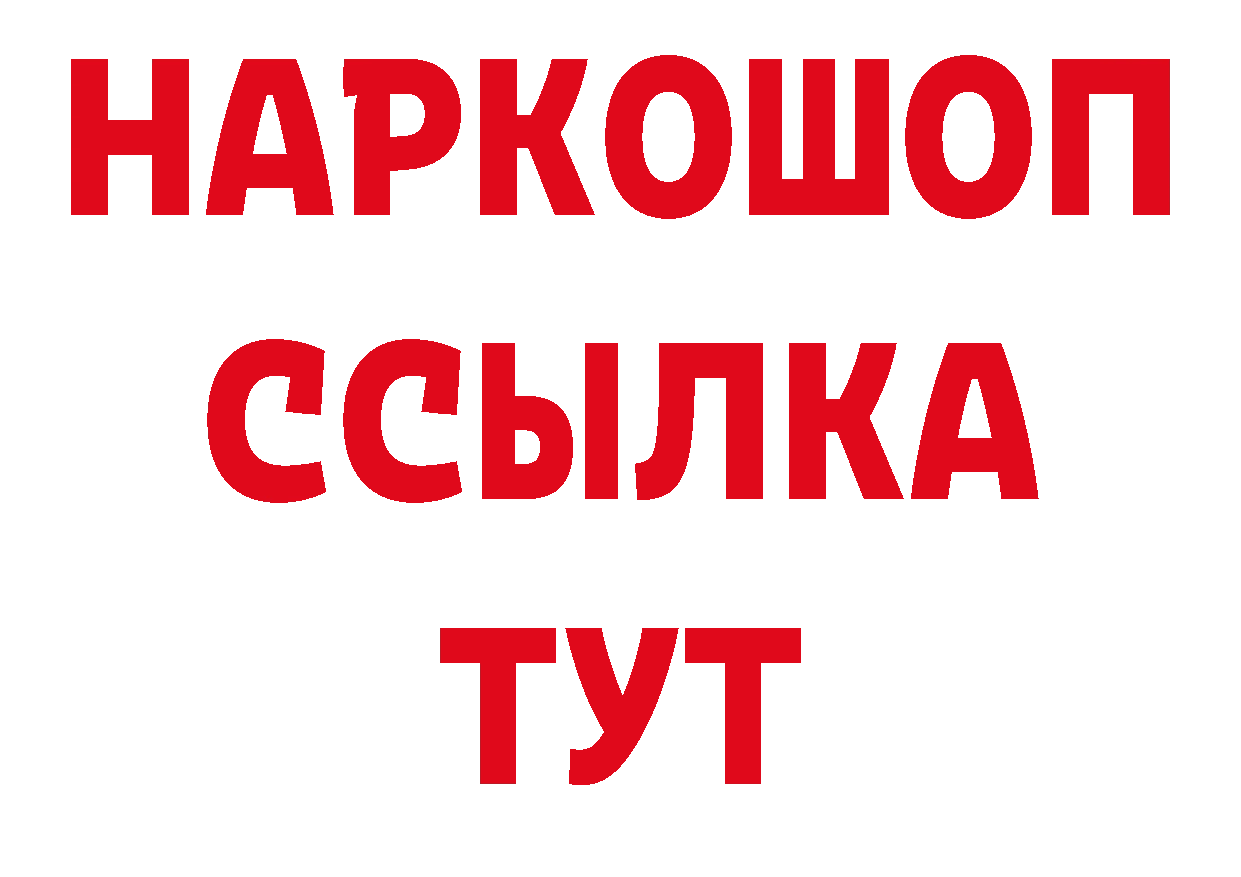 НАРКОШОП
ССЫЛКА
ТУТ